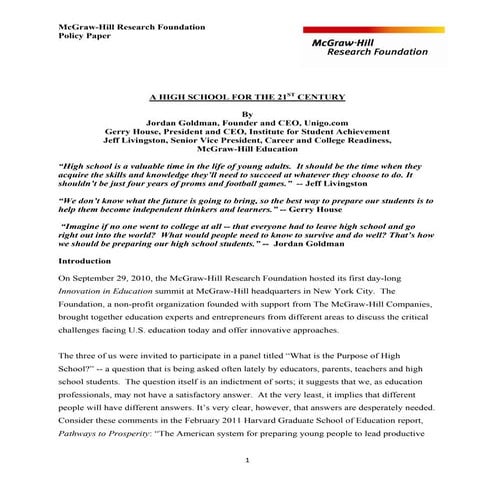 McGraw-Hill Research Foundation
Policy Paper

McGraw-Hill
Research Foundation

A HIGH SCHOOL FOR THE 21$^{ST}$ CENTURY

By
Jordan Goldman, Founder and CEO, Unigo.com
Gerry House, President and CEO, Institute for Student Achievement
Jeff Livingston, Senior Vice President, Career and College Readiness, McGraw-Hill Education

"High school is a valuable time in the life of young adults. It should be the time when they acquire the skills and knowledge they'll need to succeed at whatever they choose to do. It shouldn't be just four years of proms and football games." -- Jeff Livingston

"We don't know what the future is going to bring, so the best way to prepare our students is to help them become independent thinkers and learners." -- Gerry House

"Imagine if no one went to college at all -- that everyone had to leave high school and go right out into the world? What would people need to know to survive and do well? That's how we should be preparing our high school students." -- Jordan Goldman

Introduction

On September 29, 2010, the McGraw-Hill Research Foundation hosted its first day-long Innovation in Education summit at McGraw-Hill headquarters in New York City. The Foundation, a non-profit organization founded with support from The McGraw-Hill Companies, brought together education experts and entrepreneurs from different areas to discuss the critical challenges facing U.S. education today and offer innovative approaches.

The three of us were invited to participate in a panel titled "What is the Purpose of High School?" -- a question that is being asked often lately by educators, parents, teachers and high school students. The question itself is an indictment of sorts; it suggests that we, as education professionals, may not have a satisfactory answer. At the very least, it implies that different people will have different answers. It's very clear, however, that answers are desperately needed. Consider these comments in the February 2011 Harvard Graduate School of Education report, Pathways to Prosperity: "The American system for preparing young people to lead productive

1